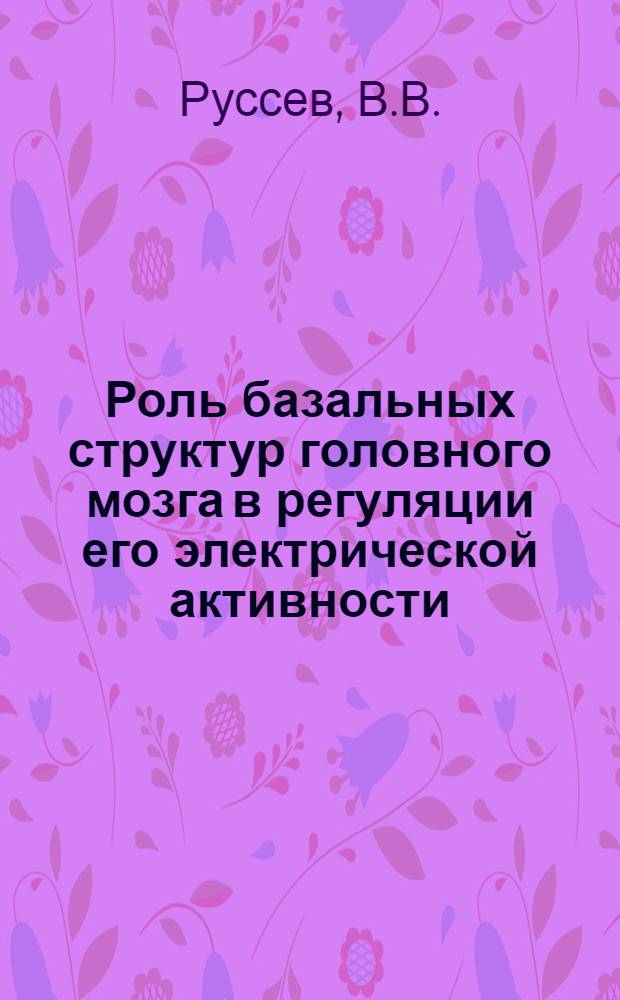 Руссев, В.В.

Роль базальных структур головного мозга в регуляции его электрической активности